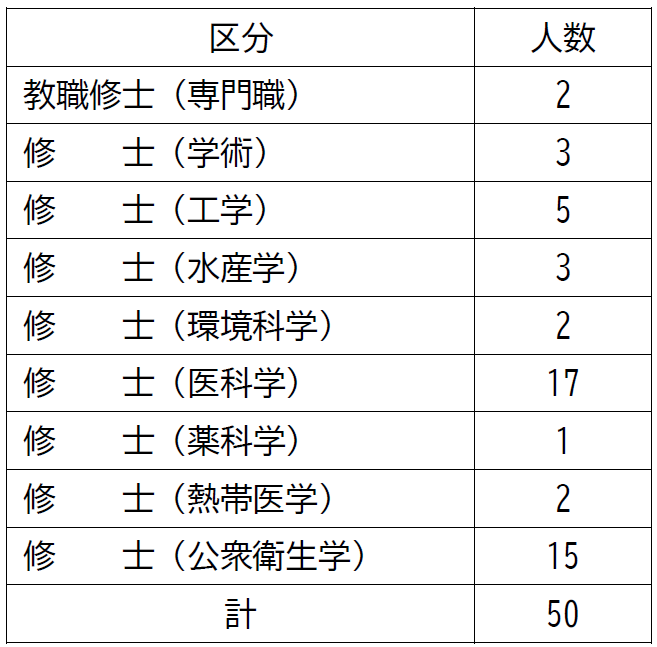 | 区分 | 人数 |
|---|---|
| 教職修士（専門職） | 2 |
| 修　　士（学術） | 3 |
| 修　　士（工学） | 5 |
| 修　　士（水産学） | 3 |
| 修　　士（環境科学） | 2 |
| 修　　士（医科学） | 17 |
| 修　　士（薬科学） | 1 |
| 修　　士（熱帯医学） | 2 |
| 修　　士（公衆衛生学） | 15 |
| 計 | 50 |